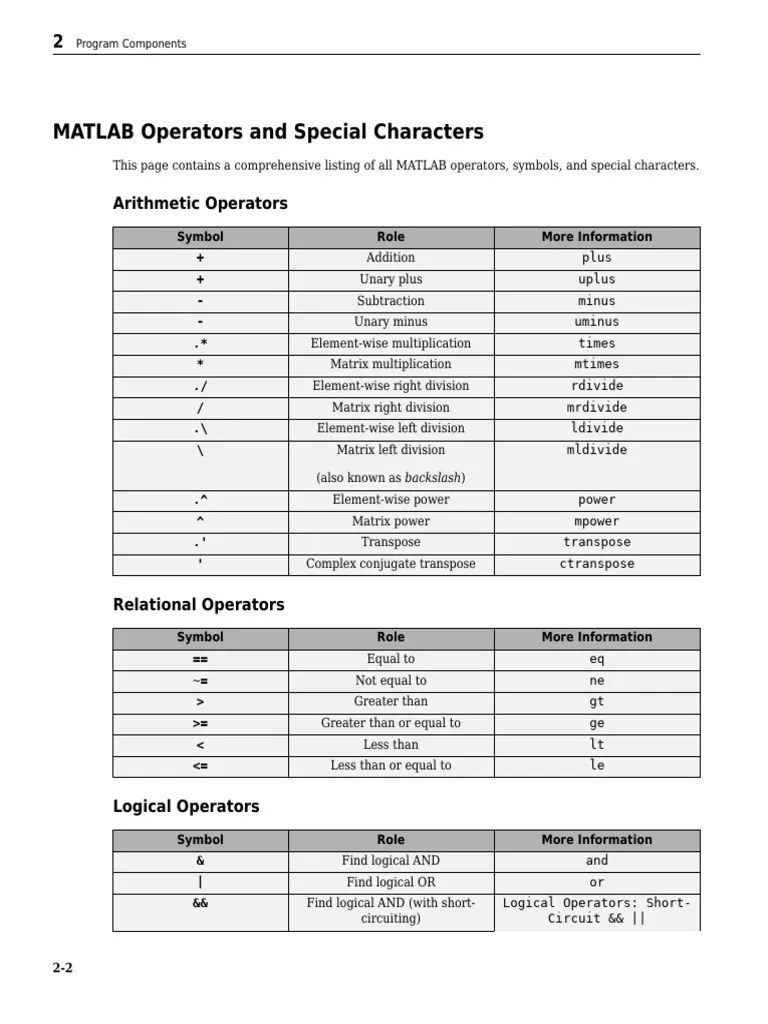 2 Program Components

MATLAB Operators and Special Characters

This page contains a comprehensive listing of all MATLAB operators, symbols, and special characters.

Arithmetic Operators

| Symbol | Role | More Information |
|---|---|---|
| + | Addition | plus |
| + | Unary plus | uplus |
| - | Subtraction | minus |
| - | Unary minus | uminus |
| .* | Element-wise multiplication | times |
| * | Matrix multiplication | mtimes |
| ./ | Element-wise right division | rdivide |
| / | Matrix right division | mrdivide |
| .\ | Element-wise left division | ldivide |
| \ | Matrix left division (also known as backslash) | mldivide |
| .^ | Element-wise power | power |
| ^ | Matrix power | mpower |
| .' | Transpose | transpose |
| ' | Complex conjugate transpose | ctranspose |

Relational Operators

| Symbol | Role | More Information |
|---|---|---|
| == | Equal to | eq |
| ~= | Not equal to | ne |
| > | Greater than | gt |
| >= | Greater than or equal to | ge |
| < | Less than | lt |
| <= | Less than or equal to | le |

Logical Operators

| Symbol | Role | More Information |
|---|---|---|
| & | Find logical AND | and |
| \| | Find logical OR | or |
| && | Find logical AND (with short-circuiting) | Logical Operators: Short-Circuit && \|\| |

2-2